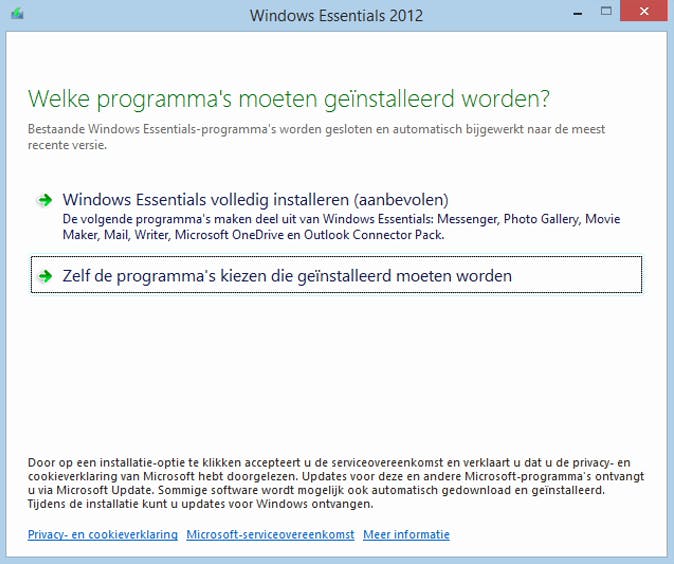 Windows Essentials 2012

Welke programma's moeten geïnstalleerd worden?

Bestaande Windows Essentials-programma's worden gesloten en automatisch bijgewerkt naar de meest recente versie.

Windows Essentials volledig installeren (aanbevolen)
De volgende programma's maken deel uit van Windows Essentials: Messenger, Photo Gallery, Movie Maker, Mail, Writer, Microsoft OneDrive en Outlook Connector Pack.

Zelf de programma's kiezen die geïnstalleerd moeten worden

Door op een installatie-optie te klikken accepteert u de serviceovereenkomst en verklaart u dat u de privacy- en cookieverklaring van Microsoft hebt doorgelezen. Updates voor deze en andere Microsoft-programma's ontvangt u via Microsoft Update. Sommige software wordt mogelijk ook automatisch gedownload en geïnstalleerd. Tijdens de installatie kunt u updates voor Windows ontvangen.

Privacy- en cookieverklaring Microsoft-serviceovereenkomst Meer informatie